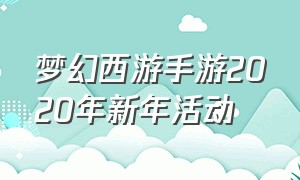 梦幻西游手游2020年新年活动